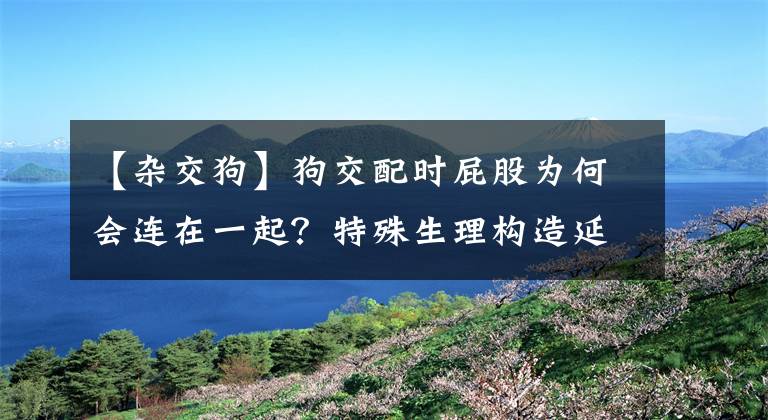 【杂交狗】狗交配时屁股为何会连在一起？特殊生理构造延